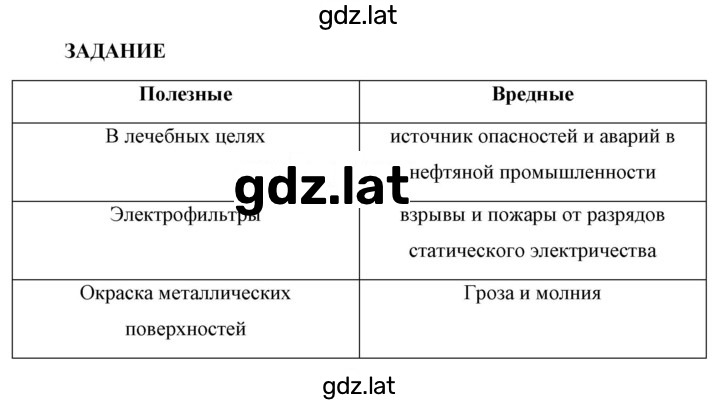 gdz.lat

ЗАДАНИЕ

| Полезные | Вредные |
|---|---|
| В лечебных целях | источник опасностей и аварий в нефтяной промышленности |
| Электрофильтры | взрывы и пожары от разрядов статического электричества |
| Окраска металлических поверхностей | Гроза и молния |

gdz.lat

gdz.lat